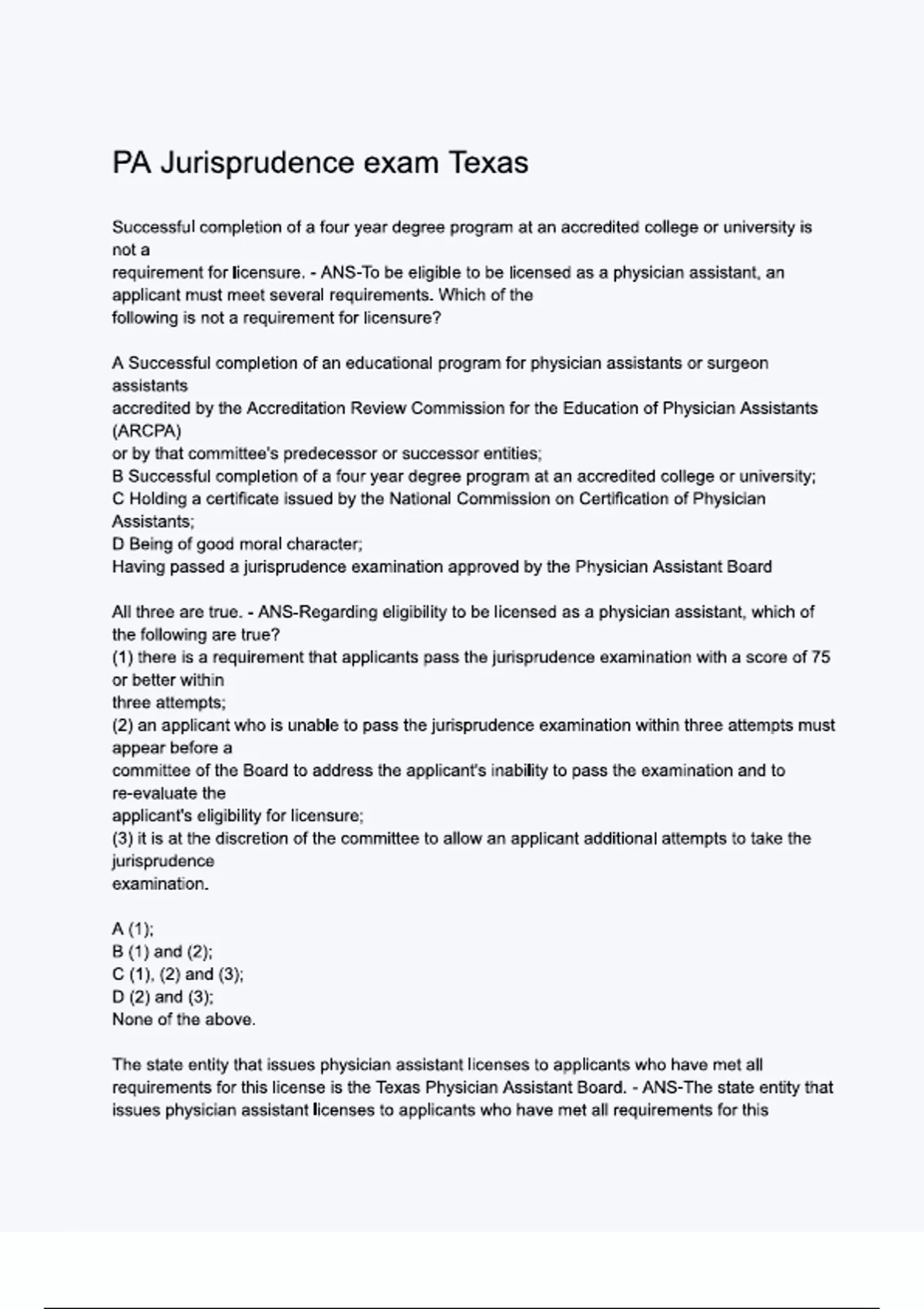 PA Jurisprudence exam Texas

Successful completion of a four year degree program at an accredited college or university is not a requirement for licensure. - ANS-To be eligible to be licensed as a physician assistant, an applicant must meet several requirements. Which of the following is not a requirement for licensure?

A Successful completion of an educational program for physician assistants or surgeon assistants accredited by the Accreditation Review Commission for the Education of Physician Assistants (ARCPA) or by that committee's predecessor or successor entities;
B Successful completion of a four year degree program at an accredited college or university;
C Holding a certificate issued by the National Commission on Certification of Physician Assistants;
D Being of good moral character;
Having passed a jurisprudence examination approved by the Physician Assistant Board

All three are true. - ANS-Regarding eligibility to be licensed as a physician assistant, which of the following are true?
(1) there is a requirement that applicants pass the jurisprudence examination with a score of 75 or better within three attempts;
(2) an applicant who is unable to pass the jurisprudence examination within three attempts must appear before a committee of the Board to address the applicant's inability to pass the examination and to re-evaluate the applicant's eligibility for licensure;
(3) it is at the discretion of the committee to allow an applicant additional attempts to take the jurisprudence examination.

A (1);
B (1) and (2);
C (1), (2) and (3);
D (2) and (3);
None of the above.

The state entity that issues physician assistant licenses to applicants who have met all requirements for this license is the Texas Physician Assistant Board. - ANS-The state entity that issues physician assistant licenses to applicants who have met all requirements for this